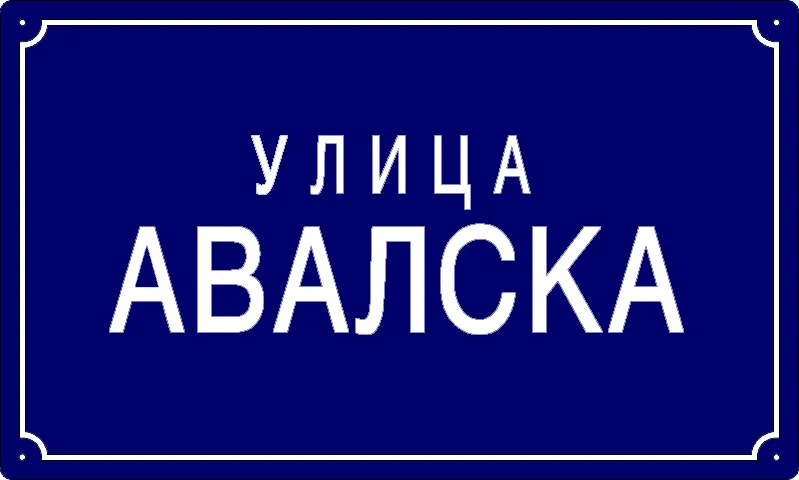 УЛИЦА
АВАЛСКА